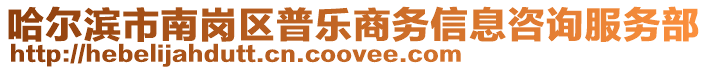 哈尔滨市南岗区普乐商务信息咨询服务部
http://hebelijahdutt.cn.coovee.com